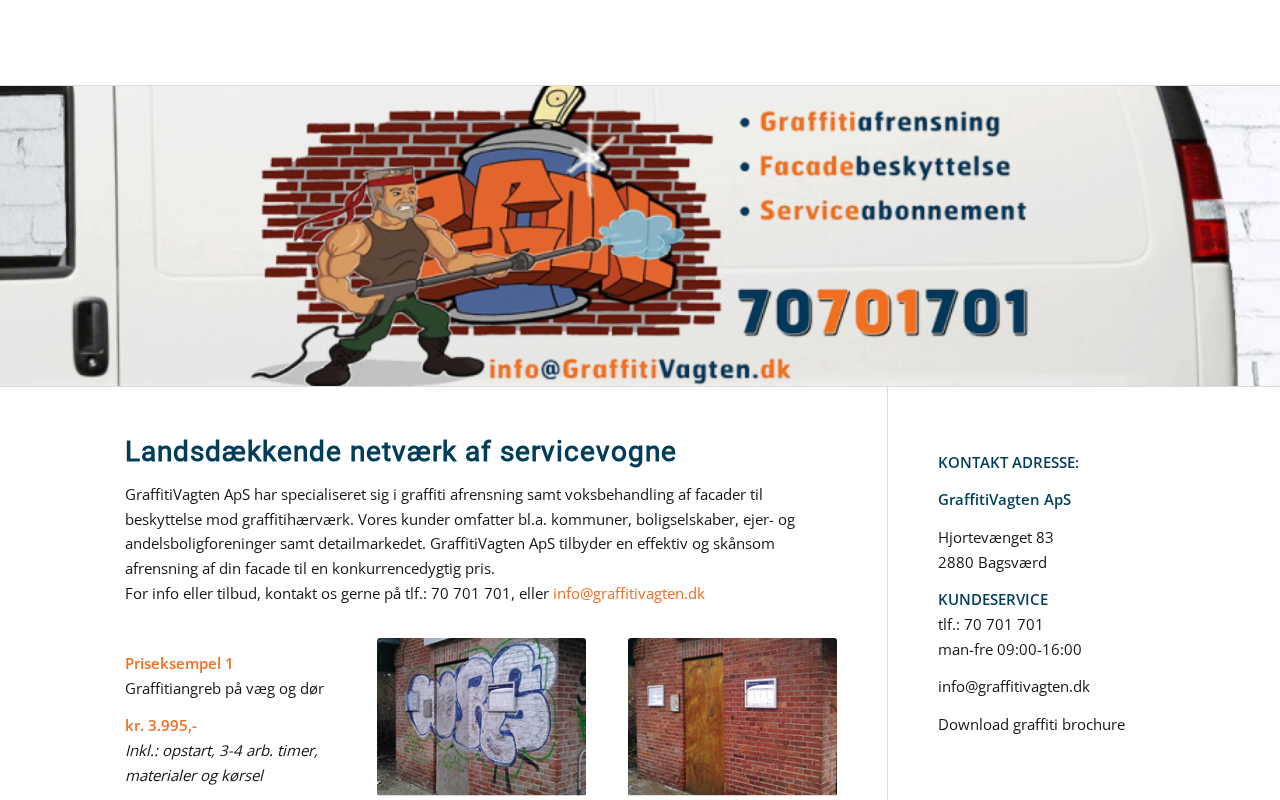 • Graffitiafrensning
• Facadebeskyttelse
• Serviceabonnement

70701701

info@GraffitiVagten.dk

Landsdækkende netværk af servicevogne

GraffitiVagten ApS har specialiseret sig i graffiti afrensning samt voksbehandling af facader til beskyttelse mod graffitihærværk. Vores kunder omfatter bl.a. kommuner, boligselskaber, ejer- og andelsboligforeninger samt detailmarkedet. GraffitiVagten ApS tilbyder en effektiv og skånsom afrensning af din facade til en konkurrencedygtig pris.
For info eller tilbud, kontakt os gerne på tlf.: 70 701 701, eller info@graffitivagten.dk

Priseksempel 1
Graffitiangreb på væg og dør

kr. 3.995,-
Inkl.: opstart, 3-4 arb. timer, materialer og kørsel

KONTAKT ADRESSE:

GraffitiVagten ApS

Hjortevænget 83
2880 Bagsværd

KUNDESERVICE
tlf.: 70 701 701
man-fre 09:00-16:00

info@graffitivagten.dk

Download graffiti brochure